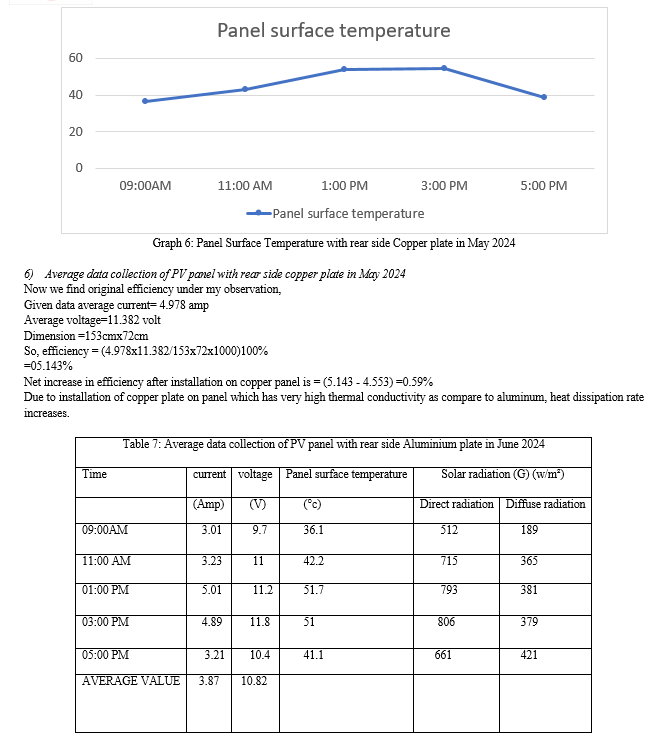 Panel surface temperature

60
40
20
0

09:00AM 11:00 AM 1:00 PM 3:00 PM 5:00 PM

Panel surface temperature

Graph 6: Panel Surface Temperature with rear side Copper plate in May 2024

6) Average data collection of PV panel with rear side copper plate in May 2024
Now we find original efficiency under my observation,
Given data average current= 4.978 amp
Average voltage=11.382 volt
Dimension =153cmx72cm
So, efficiency = (4.978x11.382/153x72x1000)100%
=05.143%
Net increase in efficiency after installation on copper panel is = (5.143 - 4.553) =0.59%
Due to installation of copper plate on panel which has very high thermal conductivity as compare to aluminum, heat dissipation rate increases.

Table 7: Average data collection of PV panel with rear side Aluminium plate in June 2024

| Time | current | voltage | Panel surface temperature | Solar radiation (G) (w/m²) | |
|---|---|---|---|---|---|
| | (Amp) | (V) | (°c) | Direct radiation | Diffuse radiation |
| 09:00AM | 3.01 | 9.7 | 36.1 | 512 | 189 |
| 11:00 AM | 3.23 | 11 | 42.2 | 715 | 365 |
| 01:00 PM | 5.01 | 11.2 | 51.7 | 793 | 381 |
| 03:00 PM | 4.89 | 11.8 | 51 | 806 | 379 |
| 05:00 PM | 3.21 | 10.4 | 41.1 | 661 | 421 |
| AVERAGE VALUE | 3.87 | 10.82 | | | |